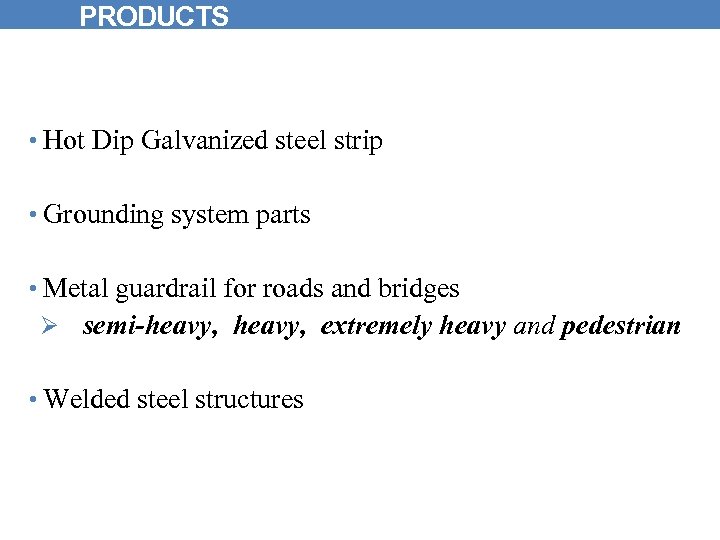 PRODUCTS

• Hot Dip Galvanized steel strip

• Grounding system parts

• Metal guardrail for roads and bridges
➢ semi-heavy, heavy, extremely heavy and pedestrian

• Welded steel structures